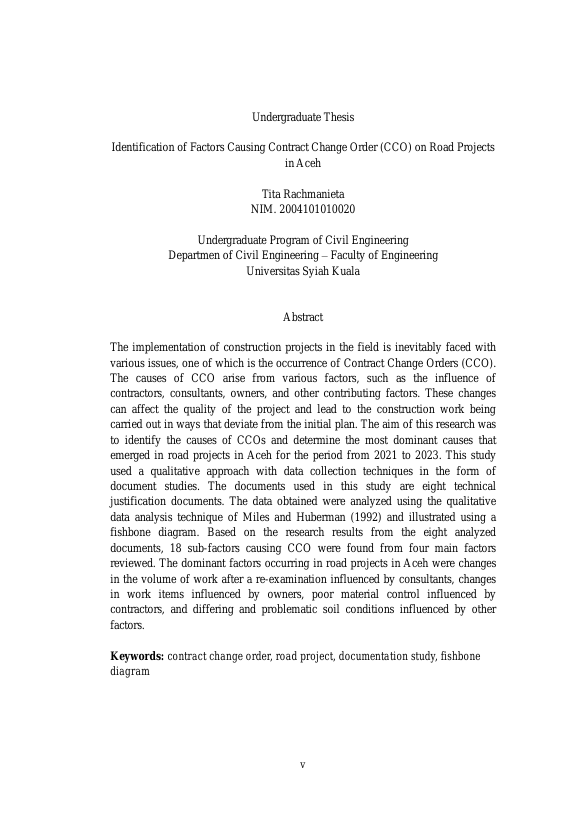 Undergraduate Thesis

Identification of Factors Causing Contract Change Order (CCO) on Road Projects in Aceh

Tita Rachmanieta
NIM. 2004101010020

Undergraduate Program of Civil Engineering
Departmen of Civil Engineering – Faculty of Engineering
Universitas Syiah Kuala

Abstract

The implementation of construction projects in the field is inevitably faced with various issues, one of which is the occurrence of Contract Change Orders (CCO). The causes of CCO arise from various factors, such as the influence of contractors, consultants, owners, and other contributing factors. These changes can affect the quality of the project and lead to the construction work being carried out in ways that deviate from the initial plan. The aim of this research was to identify the causes of CCOs and determine the most dominant causes that emerged in road projects in Aceh for the period from 2021 to 2023. This study used a qualitative approach with data collection techniques in the form of document studies. The documents used in this study are eight technical justification documents. The data obtained were analyzed using the qualitative data analysis technique of Miles and Huberman (1992) and illustrated using a fishbone diagram. Based on the research results from the eight analyzed documents, 18 sub-factors causing CCO were found from four main factors reviewed. The dominant factors occurring in road projects in Aceh were changes in the volume of work after a re-examination influenced by consultants, changes in work items influenced by owners, poor material control influenced by contractors, and differing and problematic soil conditions influenced by other factors.

**Keywords:** contract change order, road project, documentation study, fishbone diagram

v